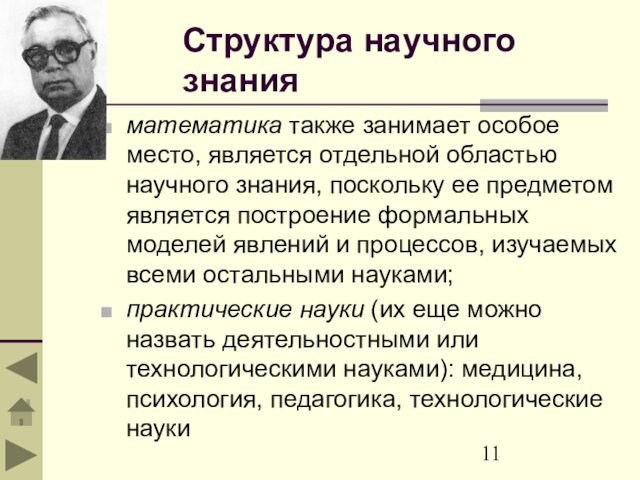 Структура научного знания

математика также занимает особое место, является отдельной областью научного знания, поскольку ее предметом является построение формальных моделей явлений и процессов, изучаемых всеми остальными науками;

практические науки (их еще можно назвать деятельностными или технологическими науками): медицина, психология, педагогика, технологические науки

11